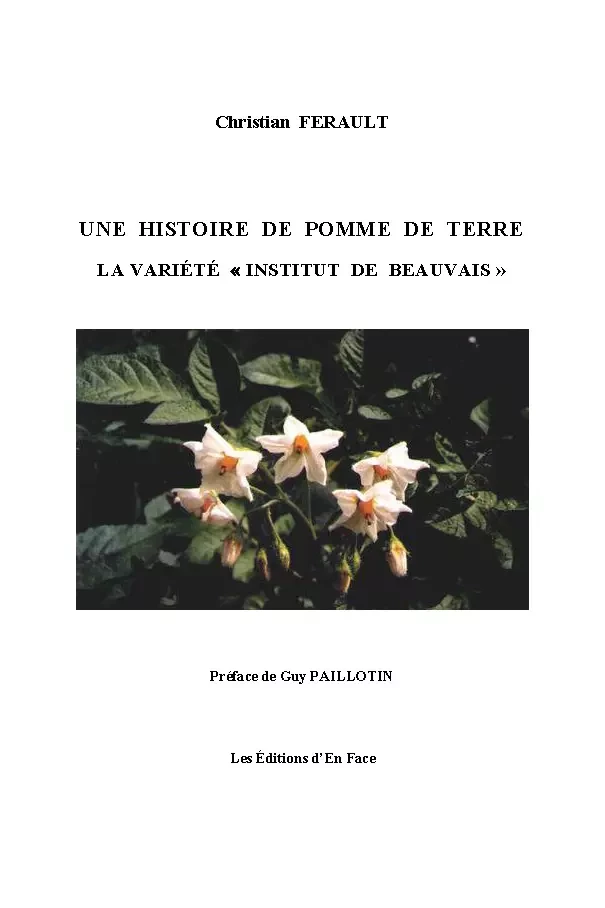 Christian FERAULT

UNE HISTOIRE DE POMME DE TERRE

LA VARIÉTÉ « INSTITUT DE BEAUVAIS »

Préface de Guy PAILLOTIN

Les Éditions d'En Face